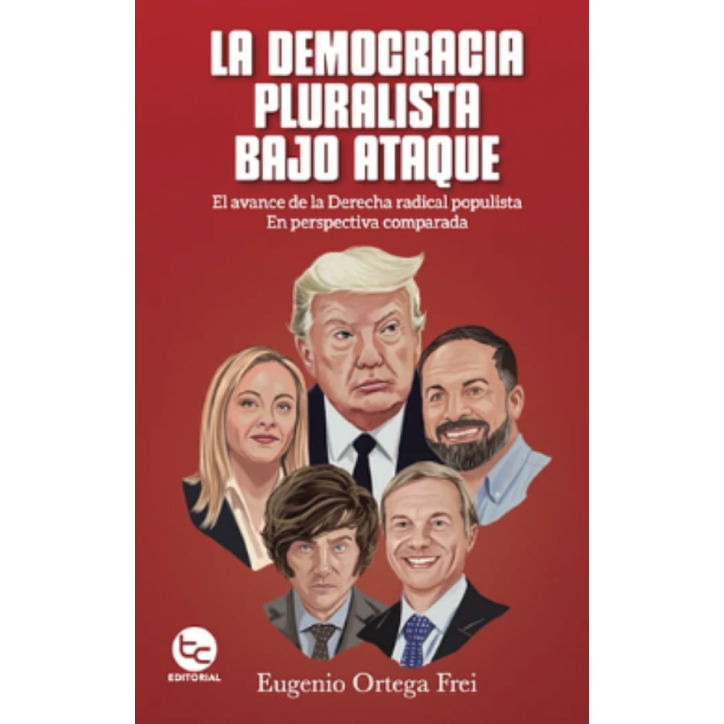 LA DEMOCRACIA PLURALISTA BAJO ATAQUE

El avance de la Derecha radical populista
En perspectiva comparada

tc
EDITORIAL

Eugenio Ortega Frei